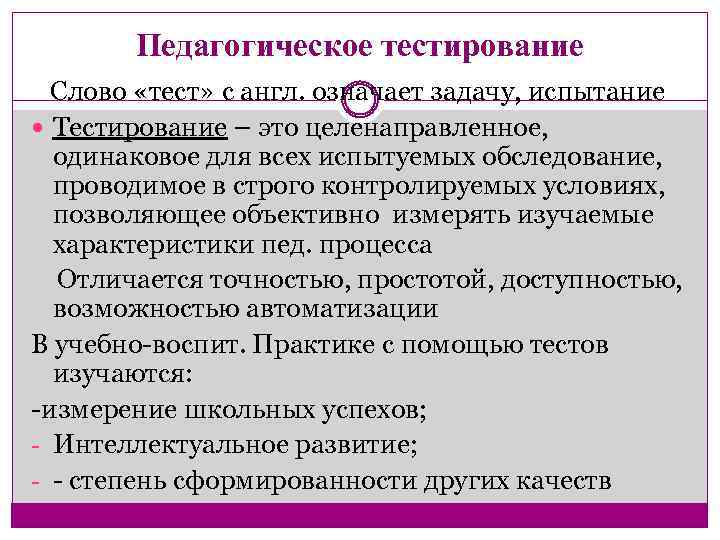 Педагогическое тестирование

Слово «тест» с англ. означает задачу, испытание

• Тестирование – это целенаправленное, одинаковое для всех испытуемых обследование, проводимое в строго контролируемых условиях, позволяющее объективно измерять изучаемые характеристики пед. процесса

Отличается точностью, простотой, доступностью, возможностью автоматизации

В учебно-воспит. Практике с помощью тестов изучаются:

-измерение школьных успехов;

- Интеллектуальное развитие;

- - степень сформированности других качеств